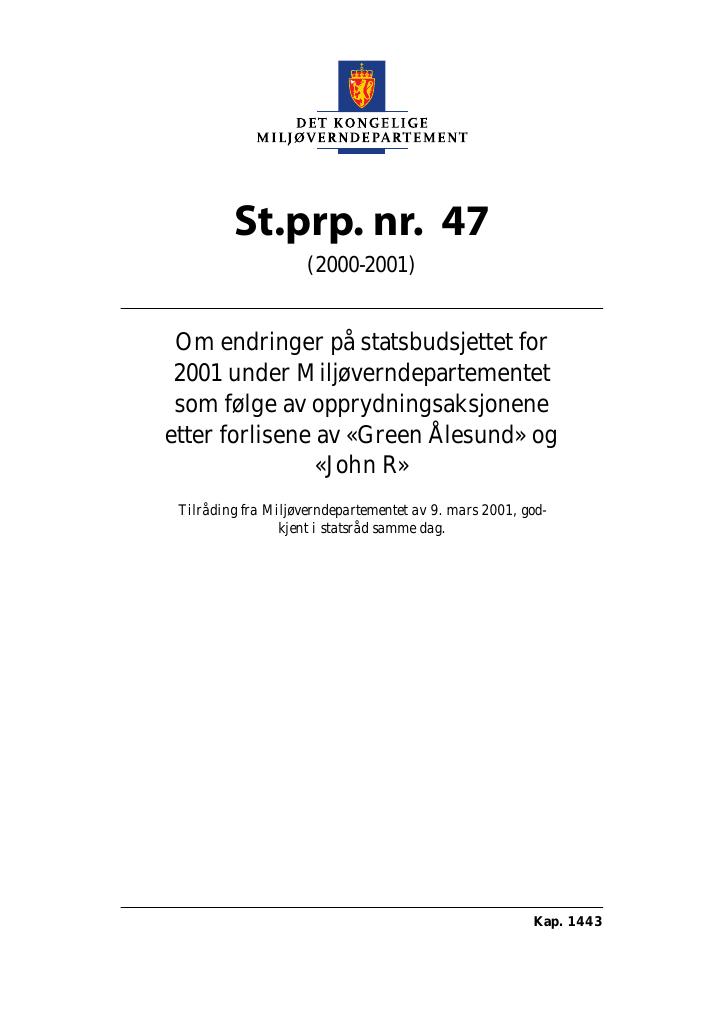 DET KONGELIGE
MILJØVERNDEPARTEMENT

St.prp. nr. 47
(2000-2001)

Om endringer på statsbudsjettet for 2001 under Miljøverndepartementet som følge av opprydningsaksjonene etter forlisene av «Green Ålesund» og «John R»

Tilråding fra Miljøverndepartementet av 9. mars 2001, godkjent i statsråd samme dag.

Kap. 1443